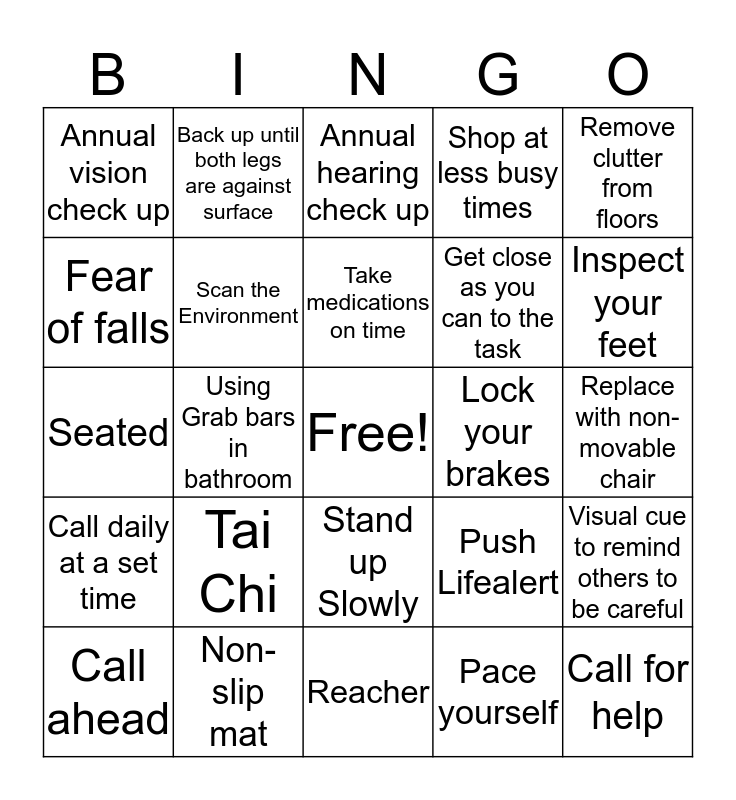 | B | I | N | G | O |
|---|---|---|---|---|
| Annual vision check up | Back up until both legs are against surface | Annual hearing check up | Shop at less busy times | Remove clutter from floors |
| Fear of falls | Scan the Environment | Take medications on time | Get close as you can to the task | Inspect your feet |
| Seated | Using Grab bars in bathroom | Free! | Lock your brakes | Replace with non-movable chair |
| Call daily at a set time | Tai Chi | Stand up Slowly | Push Lifealert | Visual cue to remind others to be careful |
| Call ahead | Non-slip mat | Reacher | Pace yourself | Call for help |